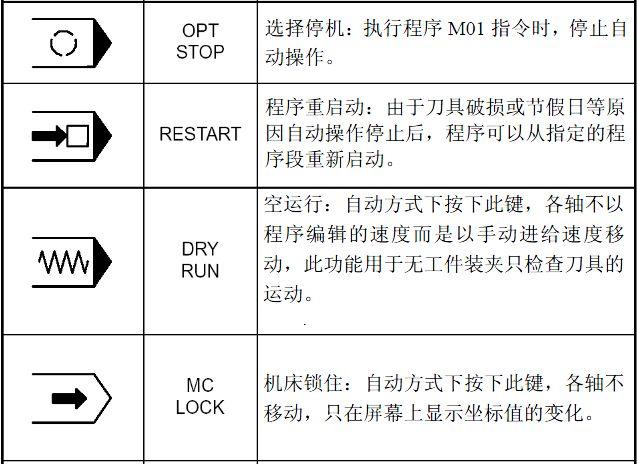 |  | OPT STOP | 选择停机：执行程序M01指令时，停止自动操作。 |
|---|---|---|
|  | RESTART | 程序重启动：由于刀具破损或节假日等原因自动操作停止后，程序可以从指定的程序段重新启动。 |
|  | DRY RUN | 空运行：自动方式下按下此键，各轴不以程序编辑的速度而是以手动进给速度移动，此功能用于无工件装夹只检查刀具的运动。 |
|  | MC LOCK | 机床锁住：自动方式下按下此键，各轴不移动，只在屏幕上显示坐标值的变化。 |